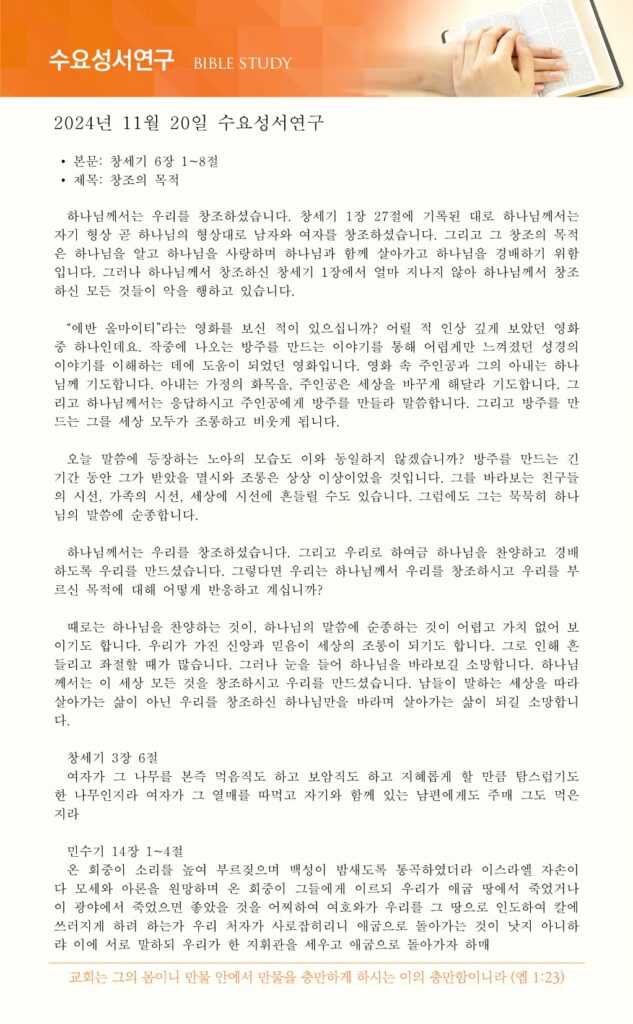 수요성서연구 BIBLE STUDY

2024년 11월 20일 수요성서연구

• 본문: 창세기 6장 1~8절
• 제목: 창조의 목적

하나님께서는 우리를 창조하셨습니다. 창세기 1장 27절에 기록된 대로 하나님께서는 자기 형상 곧 하나님의 형상대로 남자와 여자를 창조하셨습니다. 그리고 그 창조의 목적은 하나님을 알고 하나님을 사랑하며 하나님과 함께 살아가고 하나님을 경배하기 위함입니다. 그러나 하나님께서 창조하신 창세기 1장에서 얼마 지나지 않아 하나님께서 창조하신 모든 것들이 악을 행하고 있습니다.

"에반 올마이티"라는 영화를 보신 적이 있으십니까? 어릴 적 인상 깊게 보았던 영화 중 하나인데요. 작중에 나오는 방주를 만드는 이야기를 통해 어렵게만 느껴졌던 성경의 이야기를 이해하는 데에 도움이 되었던 영화입니다. 영화 속 주인공과 그의 아내는 하나님께 기도합니다. 아내는 가정의 화목을, 주인공은 세상을 바꾸게 해달라 기도합니다. 그리고 하나님께서는 응답하시고 주인공에게 방주를 만들라 말씀합니다. 그리고 방주를 만드는 그를 세상 모두가 조롱하고 비웃게 됩니다.

오늘 말씀에 등장하는 노아의 모습도 이와 동일하지 않겠습니까? 방주를 만드는 긴 기간 동안 그가 받았을 멸시와 조롱은 상상 이상이었을 것입니다. 그를 바라보는 친구들의 시선, 가족의 시선, 세상에 시선에 흔들릴 수도 있습니다. 그럼에도 그는 묵묵히 하나님의 말씀에 순종합니다.

하나님께서는 우리를 창조하셨습니다. 그리고 우리로 하여금 하나님을 찬양하고 경배하도록 우리를 만드셨습니다. 그렇다면 우리는 하나님께서 우리를 창조하시고 우리를 부르신 목적에 대해 어떻게 반응하고 계십니까?

때로는 하나님을 찬양하는 것이, 하나님의 말씀에 순종하는 것이 어렵고 가치 없어 보이기도 합니다. 우리가 가진 신앙과 믿음이 세상의 조롱이 되기도 합니다. 그로 인해 흔들리고 좌절할 때가 많습니다. 그러나 눈을 들어 하나님을 바라보길 소망합니다. 하나님께서는 이 세상 모든 것을 창조하시고 우리를 만드셨습니다. 남들이 말하는 세상을 따라 살아가는 삶이 아닌 우리를 창조하신 하나님만을 바라며 살아가는 삶이 되길 소망합니다.

창세기 3장 6절
여자가 그 나무를 본즉 먹음직도 하고 보암직도 하고 지혜롭게 할 만큼 탐스럽기도 한 나무인지라 여자가 그 열매를 따먹고 자기와 함께 있는 남편에게도 주매 그도 먹은지라

민수기 14장 1~4절
온 회중이 소리를 높여 부르짖으며 백성이 밤새도록 통곡하였더라 이스라엘 자손이 다 모세와 아론을 원망하며 온 회중이 그들에게 이르되 우리가 애굽 땅에서 죽었거나 이 광야에서 죽었으면 좋았을 것을 어찌하여 여호와가 우리를 그 땅으로 인도하여 칼에 쓰러지게 하려 하는가 우리 처자가 사로잡히리니 애굽으로 돌아가는 것이 낫지 아니하랴 이에 서로 말하되 우리가 한 지휘관을 세우고 애굽으로 돌아가자 하매

교회는 그의 몸이니 만물 안에서 만물을 충만하게 하시는 이의 충만함이니라 (엡 1:23)